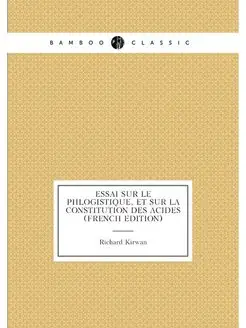 BAMBOO CLASSIC

ESSAI SUR LE PHLOGISTIQUE, ET SUR LA CONSTITUTION DES ACIDES (FRENCH EDITION)

Richard Kirwan